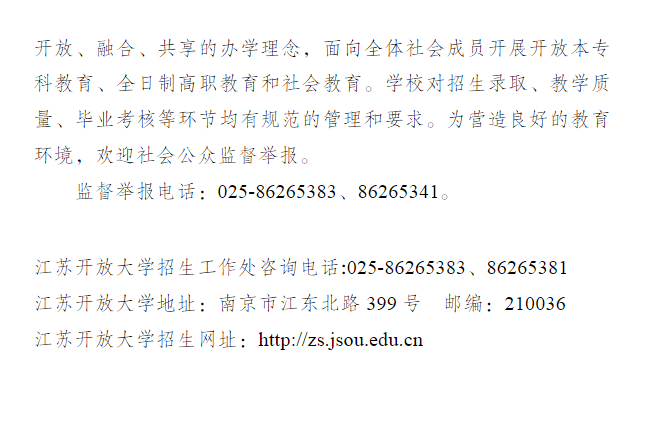 开放、融合、共享的办学理念，面向全体社会成员开展开放本专科教育、全日制高职教育和社会教育。学校对招生录取、教学质量、毕业考核等环节均有规范的管理和要求。为营造良好的教育环境，欢迎社会公众监督举报。

监督举报电话：025-86265383、86265341。

江苏开放大学招生工作处咨询电话:025-86265383、86265381
江苏开放大学地址：南京市江东北路 399 号　邮编：210036
江苏开放大学招生网址：http://zs.jsou.edu.cn